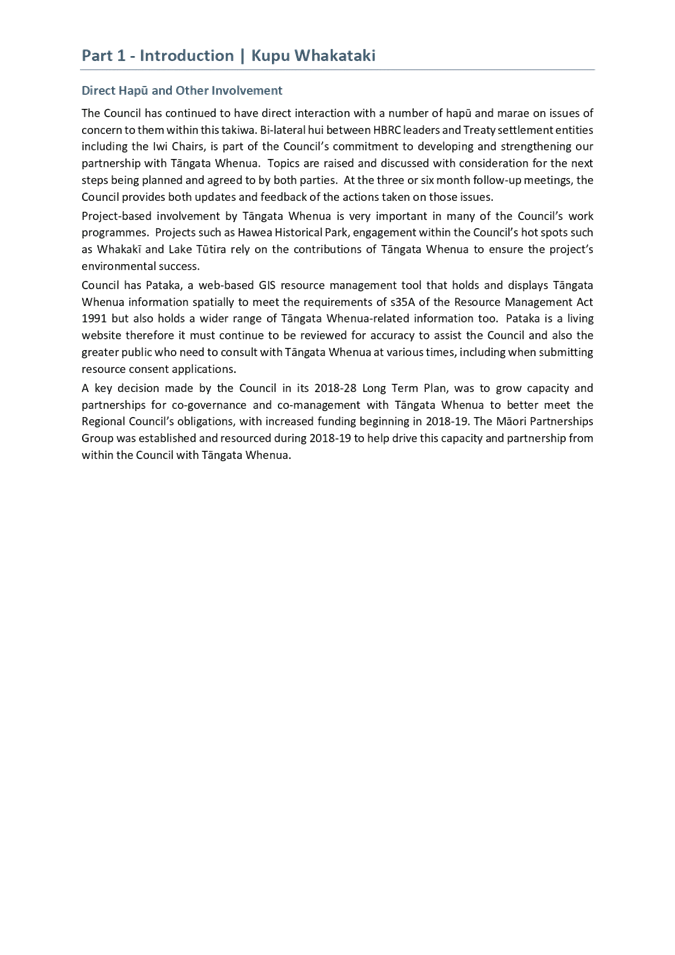 Part 1 - Introduction | Kupu Whakataki

Direct Hapū and Other Involvement

The Council has continued to have direct interaction with a number of hapū and marae on issues of concern to them within this takiwa. Bi-lateral hui between HBRC leaders and Treaty settlement entities including the Iwi Chairs, is part of the Council's commitment to developing and strengthening our partnership with Tāngata Whenua. Topics are raised and discussed with consideration for the next steps being planned and agreed to by both parties. At the three or six month follow-up meetings, the Council provides both updates and feedback of the actions taken on those issues.

Project-based involvement by Tāngata Whenua is very important in many of the Council's work programmes. Projects such as Hawea Historical Park, engagement within the Council's hot spots such as Whakakī and Lake Tūtira rely on the contributions of Tāngata Whenua to ensure the project's environmental success.

Council has Pataka, a web-based GIS resource management tool that holds and displays Tāngata Whenua information spatially to meet the requirements of s35A of the Resource Management Act 1991 but also holds a wider range of Tāngata Whenua-related information too. Pataka is a living website therefore it must continue to be reviewed for accuracy to assist the Council and also the greater public who need to consult with Tāngata Whenua at various times, including when submitting resource consent applications.

A key decision made by the Council in its 2018-28 Long Term Plan, was to grow capacity and partnerships for co-governance and co-management with Tāngata Whenua to better meet the Regional Council's obligations, with increased funding beginning in 2018-19. The Māori Partnerships Group was established and resourced during 2018-19 to help drive this capacity and partnership from within the Council with Tāngata Whenua.